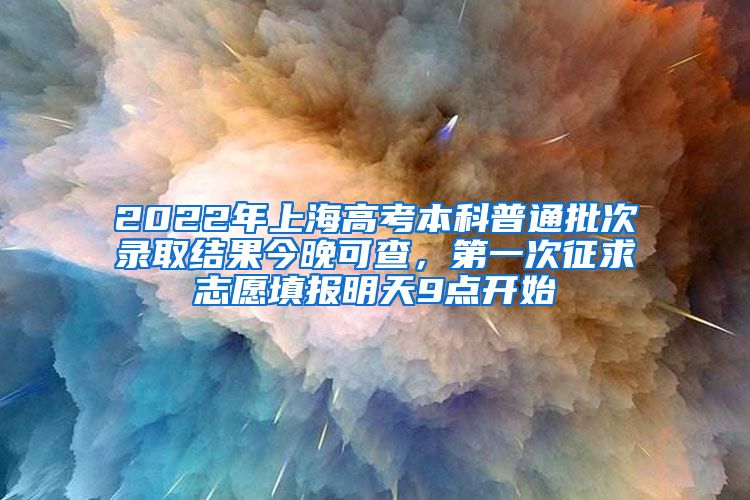 2022年上海高考本科普通批次录取结果今晚可查，第一次征求志愿填报明天9点开始